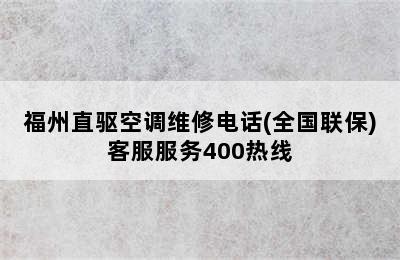 福州直驱空调维修电话(全国联保)客服服务400热线